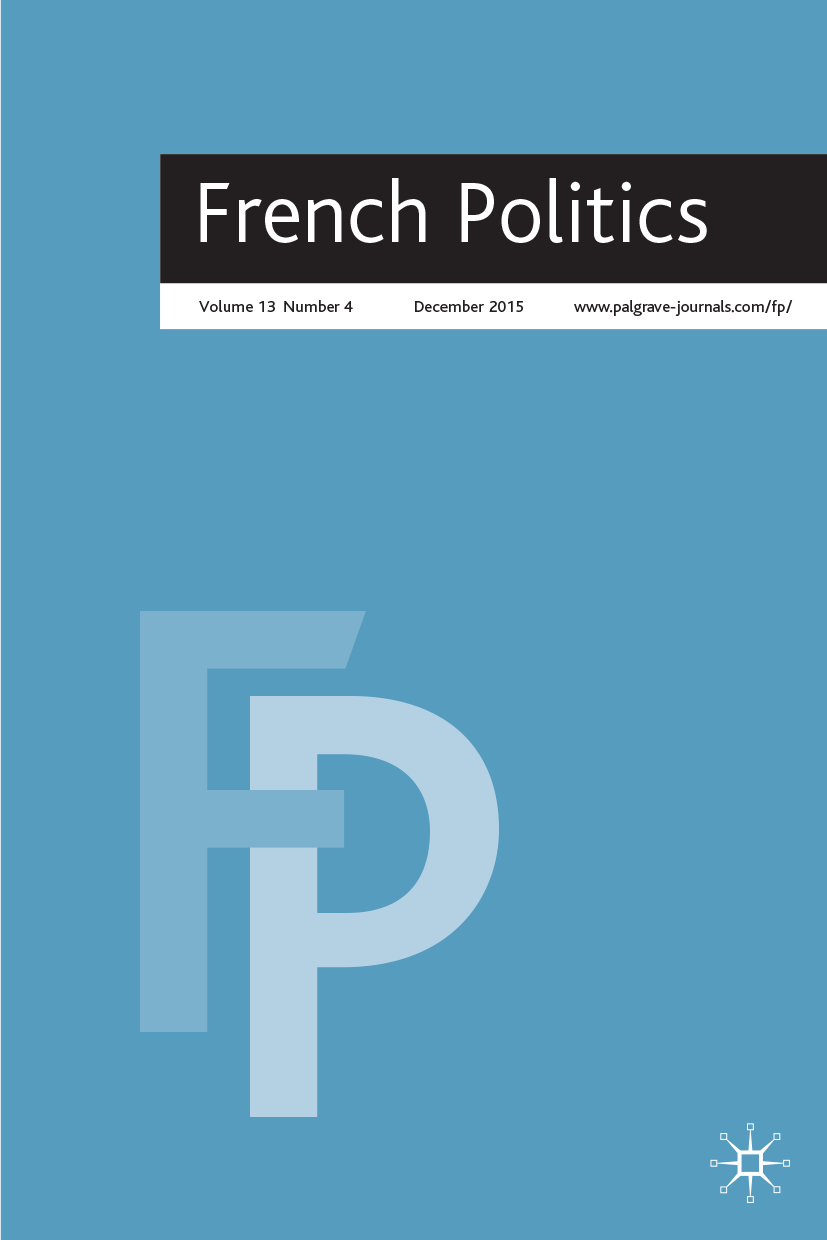 French Politics

Volume 13 Number 4 December 2015 www.palgrave-journals.com/fp/

FP